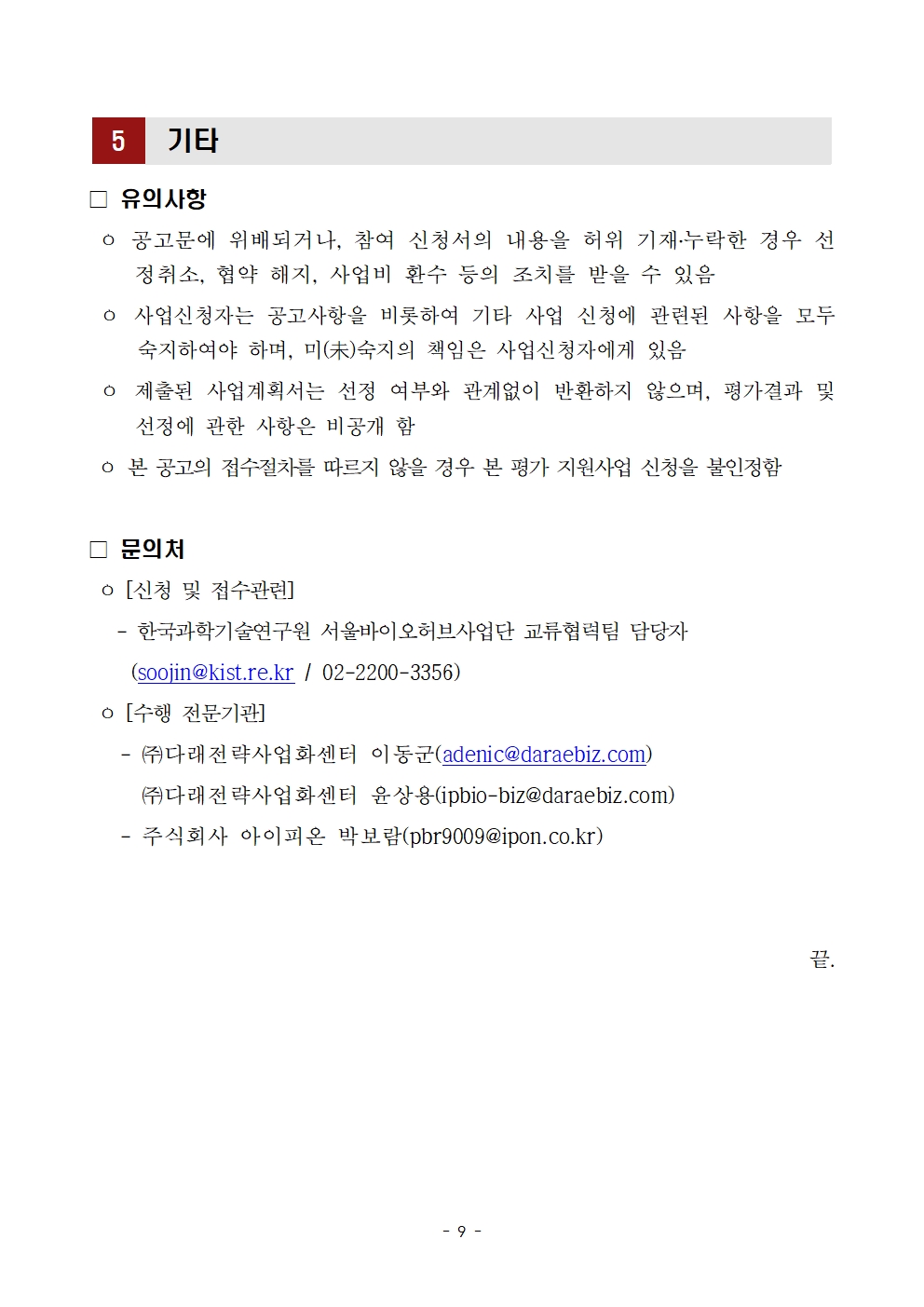 5 기타

□ 유의사항

ㅇ 공고문에 위배되거나, 참여 신청서의 내용을 허위 기재·누락한 경우 선정취소, 협약 해지, 사업비 환수 등의 조치를 받을 수 있음

ㅇ 사업신청자는 공고사항을 비롯하여 기타 사업 신청에 관련된 사항을 모두 숙지하여야 하며, 미(未)숙지의 책임은 사업신청자에게 있음

ㅇ 제출된 사업계획서는 선정 여부와 관계없이 반환하지 않으며, 평가결과 및 선정에 관한 사항은 비공개 함

ㅇ 본 공고의 접수절차를 따르지 않을 경우 본 평가 지원사업 신청을 불인정함

□ 문의처

ㅇ [신청 및 접수관련]

- 한국과학기술연구원 서울바이오허브사업단 교류협력팀 담당자 (soojin@kist.re.kr / 02-2200-3356)

ㅇ [수행 전문기관]

- ㈜다래전략사업화센터 이동군(adenic@daraebiz.com)
㈜다래전략사업화센터 윤상용(ipbio-biz@daraebiz.com)

- 주식회사 아이피온 박보람(pbr9009@ipon.co.kr)

끝.

- 9 -